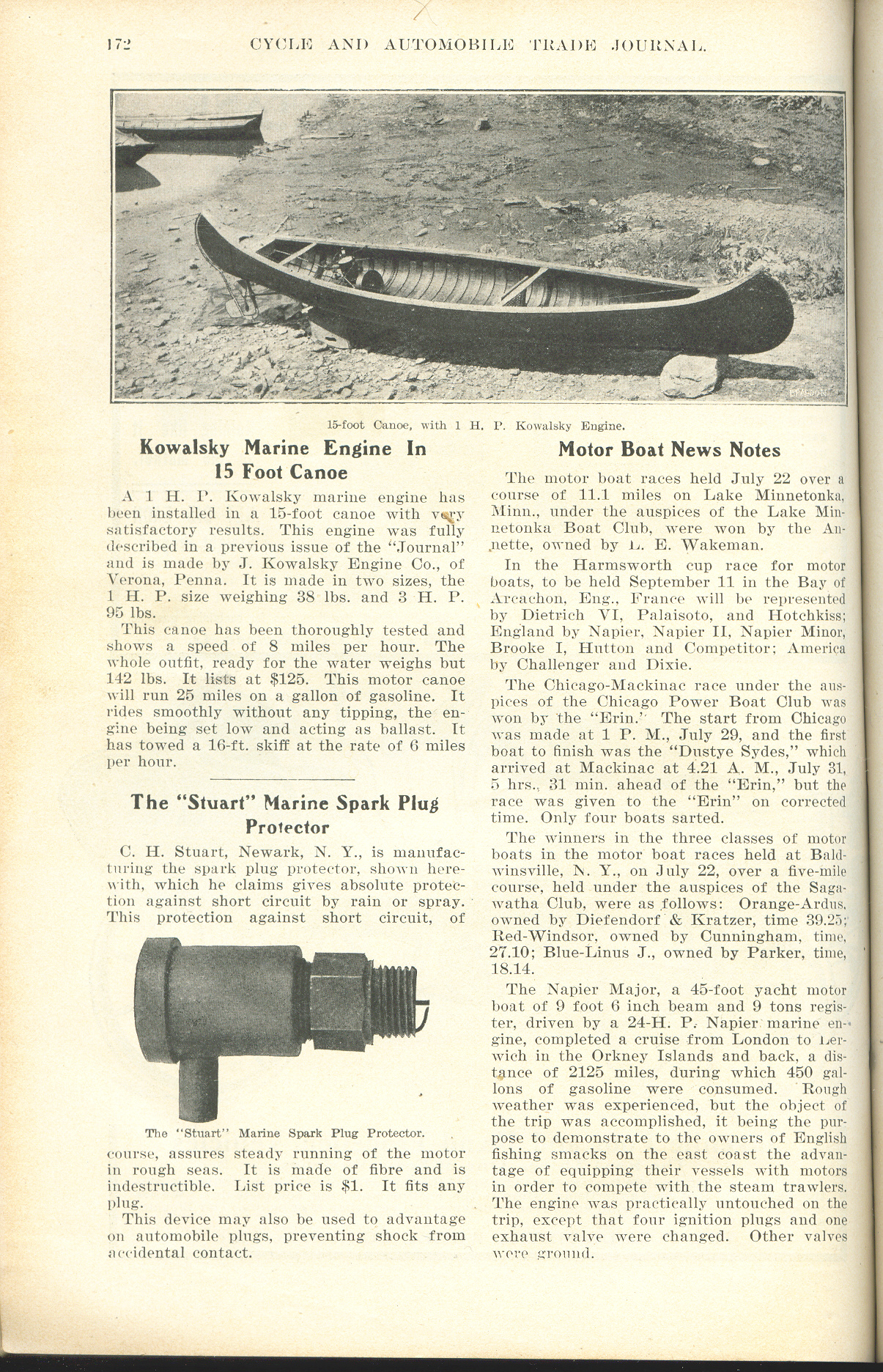 172 CYCLE AND AUTOMOBILE TRADE JOURNAL.

15-foot Canoe, with 1 H. P. Kowalsky Engine.

Kowalsky Marine Engine In 15 Foot Canoe

A 1 H. P. Kowalsky marine engine has been installed in a 15-foot canoe with very satisfactory results. This engine was fully described in a previous issue of the "Journal" and is made by J. Kowalsky Engine Co., of Verona, Penna. It is made in two sizes, the 1 H. P. size weighing 38 lbs. and 3 H. P. 95 lbs.

This canoe has been thoroughly tested and shows a speed of 8 miles per hour. The whole outfit, ready for the water weighs but 142 lbs. It lists at $125. This motor canoe will run 25 miles on a gallon of gasoline. It rides smoothly without any tipping, the engine being set low and acting as ballast. It has towed a 16-ft. skiff at the rate of 6 miles per hour.

The "Stuart" Marine Spark Plug Protector

C. H. Stuart, Newark, N. Y., is manufacturing the spark plug protector, shown herewith, which he claims gives absolute protection against short circuit by rain or spray. This protection against short circuit, of

The "Stuart" Marine Spark Plug Protector.

course, assures steady running of the motor in rough seas. It is made of fibre and is indestructible. List price is $1. It fits any plug.

This device may also be used to advantage on automobile plugs, preventing shock from accidental contact.

Motor Boat News Notes

The motor boat races held July 22 over a course of 11.1 miles on Lake Minnetonka, Minn., under the auspices of the Lake Minnetonka Boat Club, were won by the Annette, owned by L. E. Wakeman.

In the Harmsworth cup race for motor boats, to be held September 11 in the Bay of Arcachon, Eng., France will be represented by Dietrich VI, Palaisoto, and Hotchkiss; England by Napier, Napier II, Napier Minor, Brooke I, Hutton and Competitor; America by Challenger and Dixie.

The Chicago-Mackinac race under the auspices of the Chicago Power Boat Club was won by the "Erin." The start from Chicago was made at 1 P. M., July 29, and the first boat to finish was the "Dustye Sydes," which arrived at Mackinac at 4.21 A. M., July 31, 5 hrs., 31 min. ahead of the "Erin," but the race was given to the "Erin" on corrected time. Only four boats sarted.

The winners in the three classes of motor boats in the motor boat races held at Baldwinsville, N. Y., on July 22, over a five-mile course, held under the auspices of the Sagawatha Club, were as follows: Orange-Ardus, owned by Diefendorf & Kratzer, time 39.25; Red-Windsor, owned by Cunningham, time, 27.10; Blue-Linus J., owned by Parker, time, 18.14.

The Napier Major, a 45-foot yacht motor boat of 9 foot 6 inch beam and 9 tons register, driven by a 24-H. P. Napier marine engine, completed a cruise from London to Lerwich in the Orkney Islands and back, a distance of 2125 miles, during which 450 gallons of gasoline were consumed. Rough weather was experienced, but the object of the trip was accomplished, it being the purpose to demonstrate to the owners of English fishing smacks on the east coast the advantage of equipping their vessels with motors in order to compete with the steam trawlers. The engine was practically untouched on the trip, except that four ignition plugs and one exhaust valve were changed. Other valves were ground.